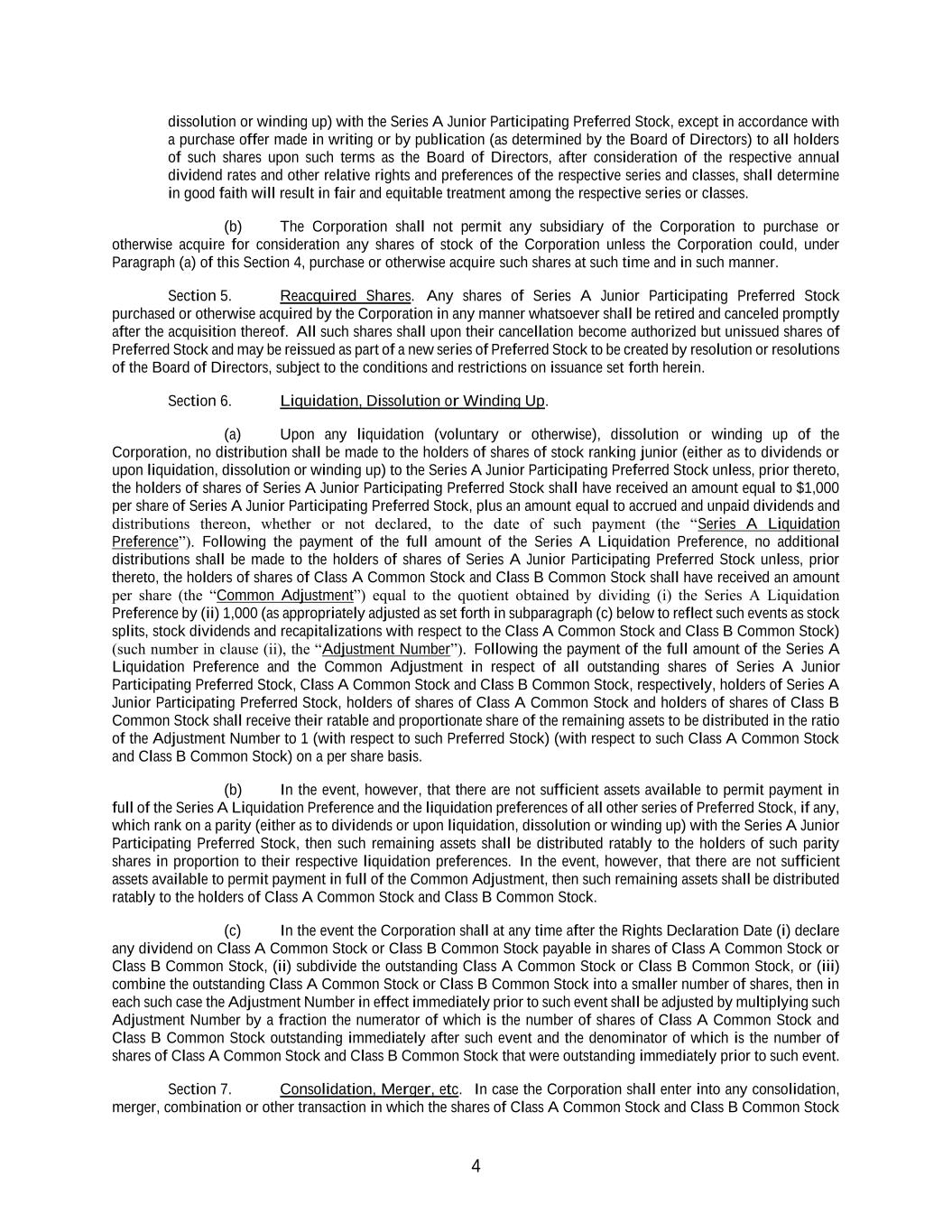 dissolution or winding up) with the Series A Junior Participating Preferred Stock, except in accordance with a purchase offer made in writing or by publication (as determined by the Board of Directors) to all holders of such shares upon such terms as the Board of Directors, after consideration of the respective annual dividend rates and other relative rights and preferences of the respective series and classes, shall determine in good faith will result in fair and equitable treatment among the respective series or classes.

(b) The Corporation shall not permit any subsidiary of the Corporation to purchase or otherwise acquire for consideration any shares of stock of the Corporation unless the Corporation could, under Paragraph (a) of this Section 4, purchase or otherwise acquire such shares at such time and in such manner.

Section 5. Reacquired Shares. Any shares of Series A Junior Participating Preferred Stock purchased or otherwise acquired by the Corporation in any manner whatsoever shall be retired and canceled promptly after the acquisition thereof. All such shares shall upon their cancellation become authorized but unissued shares of Preferred Stock and may be reissued as part of a new series of Preferred Stock to be created by resolution or resolutions of the Board of Directors, subject to the conditions and restrictions on issuance set forth herein.

Section 6. Liquidation, Dissolution or Winding Up.

(a) Upon any liquidation (voluntary or otherwise), dissolution or winding up of the Corporation, no distribution shall be made to the holders of shares of stock ranking junior (either as to dividends or upon liquidation, dissolution or winding up) to the Series A Junior Participating Preferred Stock unless, prior thereto, the holders of shares of Series A Junior Participating Preferred Stock shall have received an amount equal to $1,000 per share of Series A Junior Participating Preferred Stock, plus an amount equal to accrued and unpaid dividends and distributions thereon, whether or not declared, to the date of such payment (the “Series A Liquidation Preference”). Following the payment of the full amount of the Series A Liquidation Preference, no additional distributions shall be made to the holders of shares of Series A Junior Participating Preferred Stock unless, prior thereto, the holders of shares of Class A Common Stock and Class B Common Stock shall have received an amount per share (the “Common Adjustment”) equal to the quotient obtained by dividing (i) the Series A Liquidation Preference by (ii) 1,000 (as appropriately adjusted as set forth in subparagraph (c) below to reflect such events as stock splits, stock dividends and recapitalizations with respect to the Class A Common Stock and Class B Common Stock) (such number in clause (ii), the “Adjustment Number”). Following the payment of the full amount of the Series A Liquidation Preference and the Common Adjustment in respect of all outstanding shares of Series A Junior Participating Preferred Stock, Class A Common Stock and Class B Common Stock, respectively, holders of Series A Junior Participating Preferred Stock, holders of shares of Class A Common Stock and holders of shares of Class B Common Stock shall receive their ratable and proportionate share of the remaining assets to be distributed in the ratio of the Adjustment Number to 1 (with respect to such Preferred Stock) (with respect to such Class A Common Stock and Class B Common Stock) on a per share basis.

(b) In the event, however, that there are not sufficient assets available to permit payment in full of the Series A Liquidation Preference and the liquidation preferences of all other series of Preferred Stock, if any, which rank on a parity (either as to dividends or upon liquidation, dissolution or winding up) with the Series A Junior Participating Preferred Stock, then such remaining assets shall be distributed ratably to the holders of such parity shares in proportion to their respective liquidation preferences. In the event, however, that there are not sufficient assets available to permit payment in full of the Common Adjustment, then such remaining assets shall be distributed ratably to the holders of Class A Common Stock and Class B Common Stock.

(c) In the event the Corporation shall at any time after the Rights Declaration Date (i) declare any dividend on Class A Common Stock or Class B Common Stock payable in shares of Class A Common Stock or Class B Common Stock, (ii) subdivide the outstanding Class A Common Stock or Class B Common Stock, or (iii) combine the outstanding Class A Common Stock or Class B Common Stock into a smaller number of shares, then in each such case the Adjustment Number in effect immediately prior to such event shall be adjusted by multiplying such Adjustment Number by a fraction the numerator of which is the number of shares of Class A Common Stock and Class B Common Stock outstanding immediately after such event and the denominator of which is the number of shares of Class A Common Stock and Class B Common Stock that were outstanding immediately prior to such event.

Section 7. Consolidation, Merger, etc. In case the Corporation shall enter into any consolidation, merger, combination or other transaction in which the shares of Class A Common Stock and Class B Common Stock

4